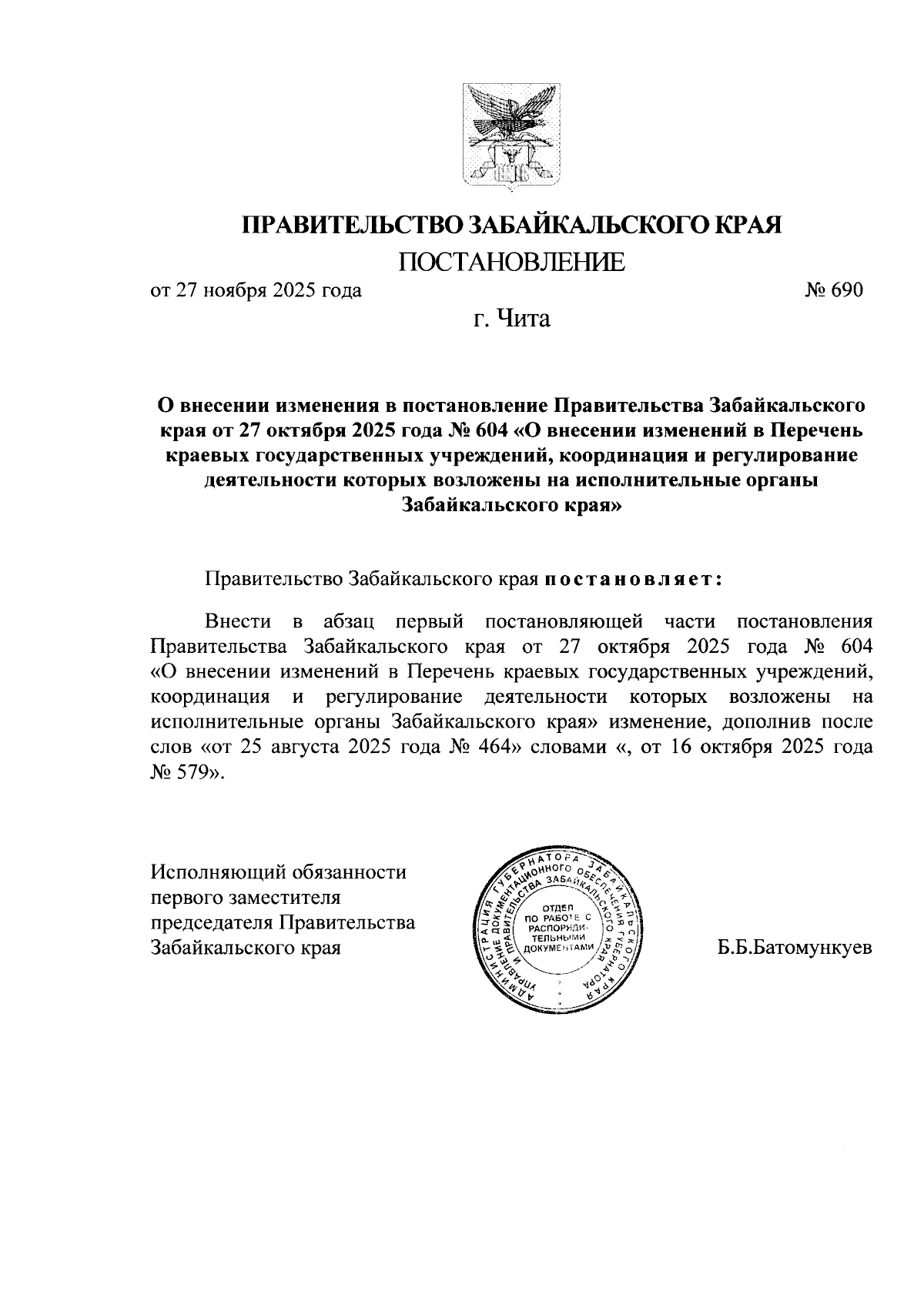 ПРАВИТЕЛЬСТВО ЗАБАЙКАЛЬСКОГО КРАЯ

ПОСТАНОВЛЕНИЕ

от 27 ноября 2025 года № 690

г. Чита

О внесении изменения в постановление Правительства Забайкальского края от 27 октября 2025 года № 604 «О внесении изменений в Перечень краевых государственных учреждений, координация и регулирование деятельности которых возложены на исполнительные органы Забайкальского края»

Правительство Забайкальского края постановляет:

Внести в абзац первый постановляющей части постановления Правительства Забайкальского края от 27 октября 2025 года № 604 «О внесении изменений в Перечень краевых государственных учреждений, координация и регулирование деятельности которых возложены на исполнительные органы Забайкальского края» изменение, дополнив после слов «от 25 августа 2025 года № 464» словами «, от 16 октября 2025 года № 579».

Исполняющий обязанности первого заместителя председателя Правительства Забайкальского края

АДМИНИСТРАЦИЯ ГУБЕРНАТОРА ЗАБАЙКАЛЬСКОГО КРАЯ УПРАВЛЕНИЕ ДОКУМЕНТАЦИОННОГО ОБЕСПЕЧЕНИЯ ГУБЕРНАТОРА И ПРАВИТЕЛЬСТВА ЗАБАЙКАЛЬСКОГО КРАЯ ОТДЕЛ ПО РАБОТЕ С РАСПОРЯДИТЕЛЬНЫМИ ДОКУМЕНТАМИ

Б.Б.Батомункуев